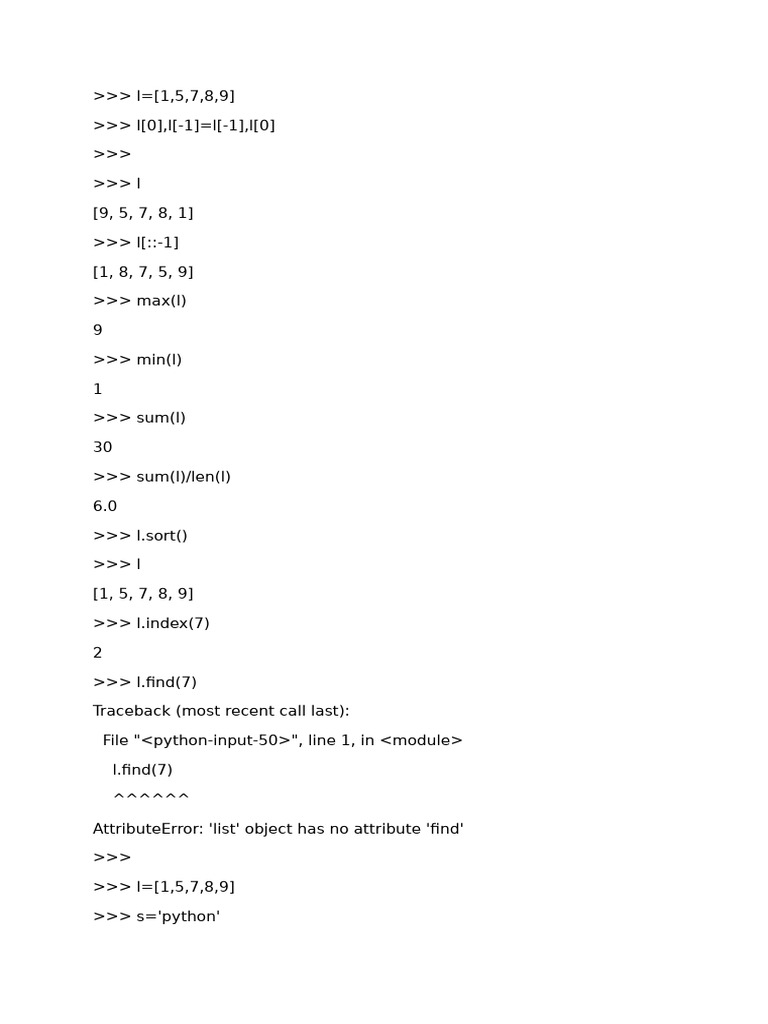 >>> l=[1,5,7,8,9]
>>> l[0],l[-1]=l[-1],l[0]
>>>
>>> l
[9, 5, 7, 8, 1]
>>> l[::-1]
[1, 8, 7, 5, 9]
>>> max(l)
9
>>> min(l)
1
>>> sum(l)
30
>>> sum(l)/len(l)
6.0
>>> l.sort()
>>> l
[1, 5, 7, 8, 9]
>>> l.index(7)
2
>>> l.find(7)
Traceback (most recent call last):
File "<python-input-50>", line 1, in <module>
l.find(7)
^^^^^^
AttributeError: 'list' object has no attribute 'find'
>>>
>>> l=[1,5,7,8,9]
>>> s='python'